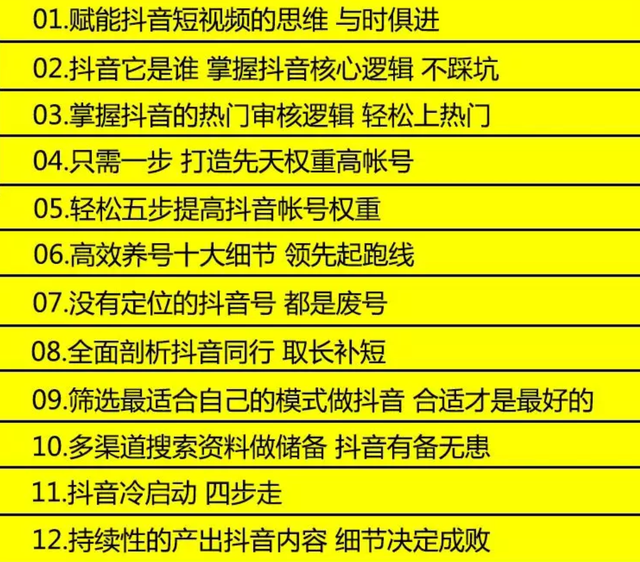 01.赋能抖音短视频的思维 与时俱进

02.抖音它是谁 掌握抖音核心逻辑 不踩坑

03.掌握抖音的热门审核逻辑 轻松上热门

04.只需一步 打造先天权重高帐号

05.轻松五步提高抖音帐号权重

06.高效养号十大细节 领先起跑线

07.没有定位的抖音号 都是废号

08.全面剖析抖音同行 取长补短

09.筛选最适合自己的模式做抖音 合适才是最好的

10.多渠道搜索资料做储备 抖音有备无患

11.抖音冷启动 四步走

12.持续性的产出抖音内容 细节决定成败